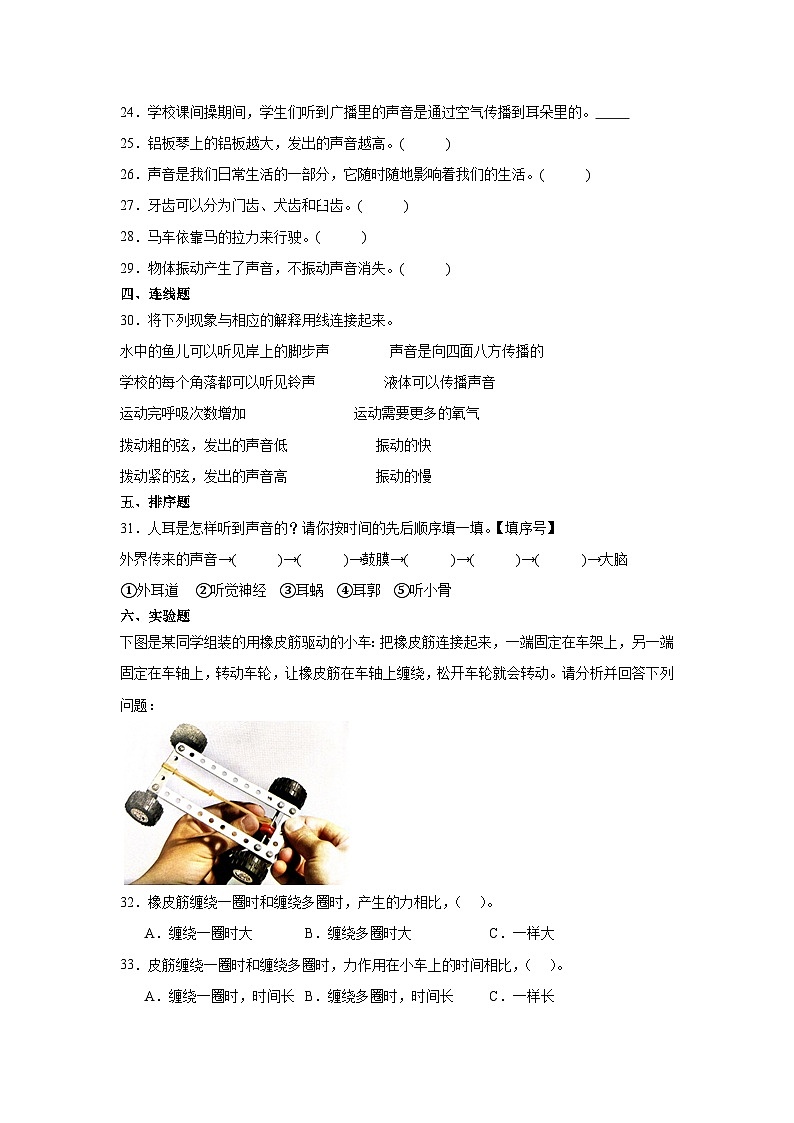 24．学校课间操期间，学生们听到广播里的声音是通过空气传播到耳朵里的。_____

25．铝板琴上的铝板越大，发出的声音越高。(　　)

26．声音是我们日常生活的一部分，它随时随地影响着我们的生活。(　　)

27．牙齿可以分为门齿、犬齿和臼齿。(　　)

28．马车依靠马的拉力来行驶。(　　)

29．物体振动产生了声音，不振动声音消失。(　　)

四、连线题

30．将下列现象与相应的解释用线连接起来。

水中的鱼儿可以听见岸上的脚步声　　声音是向四面八方传播的

学校的每个角落都可以听见铃声　　液体可以传播声音

运动完呼吸次数增加　　运动需要更多的氧气

拨动粗的弦，发出的声音低　　振动的快

拨动紧的弦，发出的声音高　　振动的慢

五、排序题

31．人耳是怎样听到声音的？请你按时间的先后顺序填一填。【填序号】

外界传来的声音→(　　)→(　　)→鼓膜→(　　)→(　　)→(　　)→大脑

①外耳道　②听觉神经　③耳蜗　④耳郭　⑤听小骨

六、实验题

下图是某同学组装的用橡皮筋驱动的小车：把橡皮筋连接起来，一端固定在车架上，另一端固定在车轴上，转动车轮，让橡皮筋在车轴上缠绕，松开车轮就会转动。请分析并回答下列问题：

32．橡皮筋缠绕一圈时和缠绕多圈时，产生的力相比，(　　)。

A．缠绕一圈时大　　B．缠绕多圈时大　　C．一样大

33．皮筋缠绕一圈时和缠绕多圈时，力作用在小车上的时间相比，(　　)。

A．缠绕一圈时，时间长　B．缠绕多圈时，时间长　　C．一样长